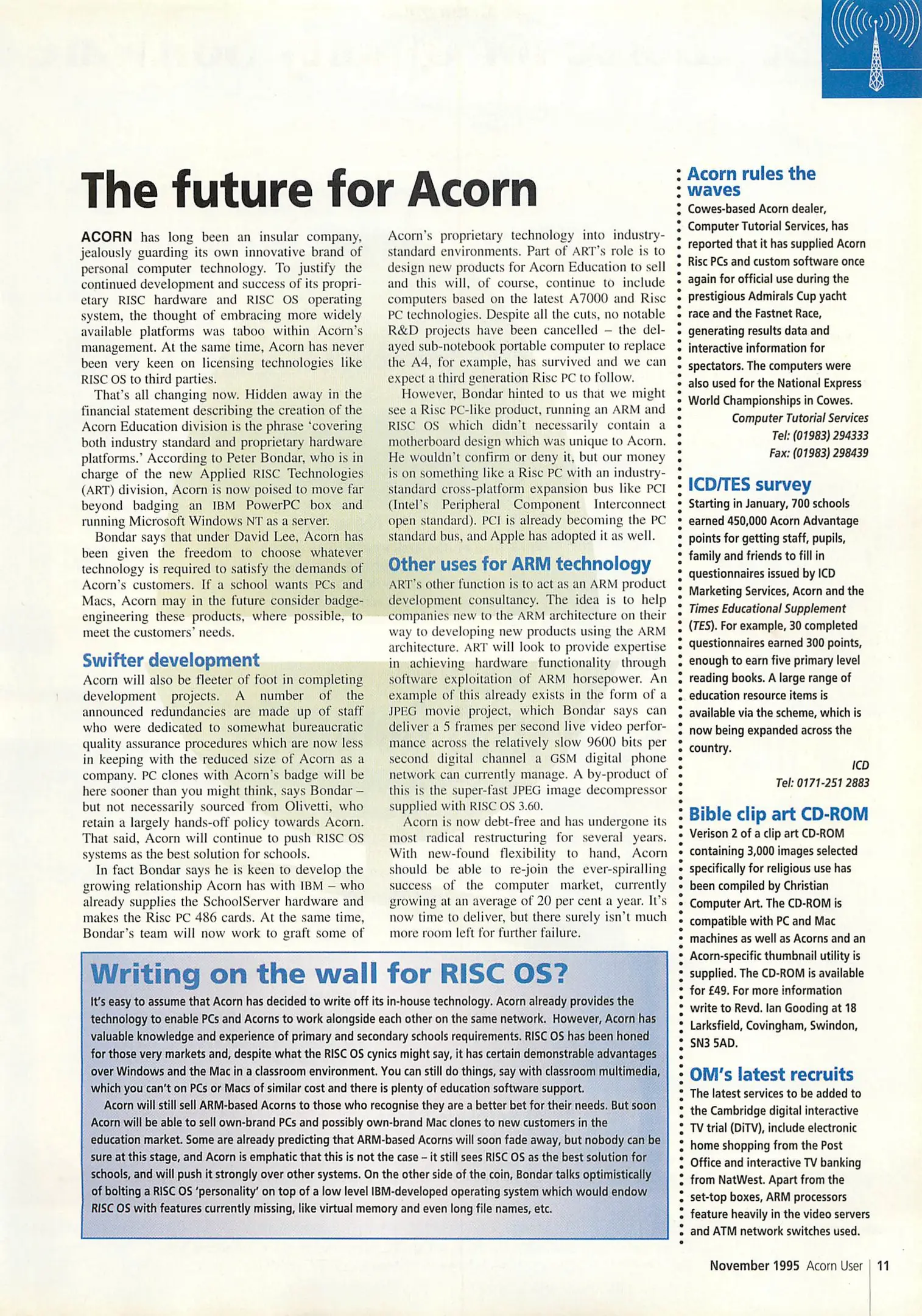 The future for Acorn

ACORN has long been an insular company, jealously guarding its own innovative brand of personal computer technology. To justify the continued development and success of its proprietary RISC hardware and RISC OS operating system, the thought of embracing more widely available platforms was taboo within Acorn's management. At the same time, Acorn has never been very keen on licensing technologies like RISC OS to third parties.

That's all changing now. Hidden away in the financial statement describing the creation of the Acorn Education division is the phrase 'covering both industry standard and proprietary hardware platforms.' According to Peter Bondar, who is in charge of the new Applied RISC Technologies (ART) division, Acorn is now poised to move far beyond badging an IBM PowerPC box and running Microsoft Windows NT as a server.

Bondar says that under David Lee, Acorn has been given the freedom to choose whatever technology is required to satisfy the demands of Acorn's customers. If a school wants PCs and Macs, Acorn may in the future consider badge-engineering these products, where possible, to meet the customers' needs.

Swifter development

Acorn will also be fleeter of foot in completing development projects. A number of the announced redundancies are made up of staff who were dedicated to somewhat bureaucratic quality assurance procedures which are now less in keeping with the reduced size of Acorn as a company. PC clones with Acorn's badge will be here sooner than you might think, says Bondar – but not necessarily sourced from Olivetti, who retain a largely hands-off policy towards Acorn. That said, Acorn will continue to push RISC OS systems as the best solution for schools.

In fact Bondar says he is keen to develop the growing relationship Acorn has with IBM – who already supplies the SchoolServer hardware and makes the Risc PC 486 cards. At the same time, Bondar's team will now work to graft some of Acorn's proprietary technology into industry-standard environments. Part of ART's role is to design new products for Acorn Education to sell and this will, of course, continue to include computers based on the latest A7000 and Risc PC technologies. Despite all the cuts, no notable R&D projects have been cancelled – the delayed sub-notebook portable computer to replace the A4, for example, has survived and we can expect a third generation Risc PC to follow.

However, Bondar hinted to us that we might see a Risc PC-like product, running an ARM and RISC OS which didn't necessarily contain a motherboard design which was unique to Acorn. He wouldn't confirm or deny it, but our money is on something like a Risc PC with an industry-standard cross-platform expansion bus like PCI (Intel's Peripheral Component Interconnect open standard). PCI is already becoming the PC standard bus, and Apple has adopted it as well.

Other uses for ARM technology

ART's other function is to act as an ARM product development consultancy. The idea is to help companies new to the ARM architecture on their way to developing new products using the ARM architecture. ART will look to provide expertise in achieving hardware functionality through software exploitation of ARM horsepower. An example of this already exists in the form of a JPEG movie project, which Bondar says can deliver a 5 frames per second live video performance across the relatively slow 9600 bits per second digital channel a GSM digital phone network can currently manage. A by-product of this is the super-fast JPEG image decompressor supplied with RISC OS 3.60.

Acorn is now debt-free and has undergone its most radical restructuring for several years. With new-found flexibility to hand, Acorn should be able to re-join the ever-spiralling success of the computer market, currently growing at an average of 20 per cent a year. It's now time to deliver, but there surely isn't much more room left for further failure.

Writing on the wall for RISC OS?

It's easy to assume that Acorn has decided to write off its in-house technology. Acorn already provides the technology to enable PCs and Acorns to work alongside each other on the same network. However, Acorn has valuable knowledge and experience of primary and secondary schools requirements. RISC OS has been honed for those very markets and, despite what the RISC OS cynics might say, it has certain demonstrable advantages over Windows and the Mac in a classroom environment. You can still do things, say with classroom multimedia, which you can't on PCs or Macs of similar cost and there is plenty of education software support.

Acorn will still sell ARM-based Acorns to those who recognise they are a better bet for their needs. But soon Acorn will be able to sell own-brand PCs and possibly own-brand Mac clones to new customers in the education market. Some are already predicting that ARM-based Acorns will soon fade away, but nobody can be sure at this stage, and Acorn is emphatic that this is not the case – it still sees RISC OS as the best solution for schools, and will push it strongly over other systems. On the other side of the coin, Bondar talks optimistically of bolting a RISC OS 'personality' on top of a low level IBM-developed operating system which would endow RISC OS with features currently missing, like virtual memory and even long file names, etc.

Acorn rules the waves

Cowes-based Acorn dealer, Computer Tutorial Services, has reported that it has supplied Acorn Risc PCs and custom software once again for official use during the prestigious Admirals Cup yacht race and the Fastnet Race, generating results data and interactive information for spectators. The computers were also used for the National Express World Championships in Cowes.

Computer Tutorial Services
Tel: (01983) 294333
Fax: (01983) 298439

ICD/TES survey

Starting in January, 700 schools earned 450,000 Acorn Advantage points for getting staff, pupils, family and friends to fill in questionnaires issued by ICD Marketing Services, Acorn and the Times Educational Supplement (TES). For example, 30 completed questionnaires earned 300 points, enough to earn five primary level reading books. A large range of education resource items is available via the scheme, which is now being expanded across the country.

ICD
Tel: 0171-251 2883

Bible clip art CD-ROM

Verison 2 of a clip art CD-ROM containing 3,000 images selected specifically for religious use has been compiled by Christian Computer Art. The CD-ROM is compatible with PC and Mac machines as well as Acorns and an Acorn-specific thumbnail utility is supplied. The CD-ROM is available for £49. For more information write to Revd. Ian Gooding at 18 Larksfield, Covingham, Swindon, SN3 5AD.

OM's latest recruits

The latest services to be added to the Cambridge digital interactive TV trial (DiTV), include electronic home shopping from the Post Office and interactive TV banking from NatWest. Apart from the set-top boxes, ARM processors feature heavily in the video servers and ATM network switches used.

November 1995 Acorn User 11